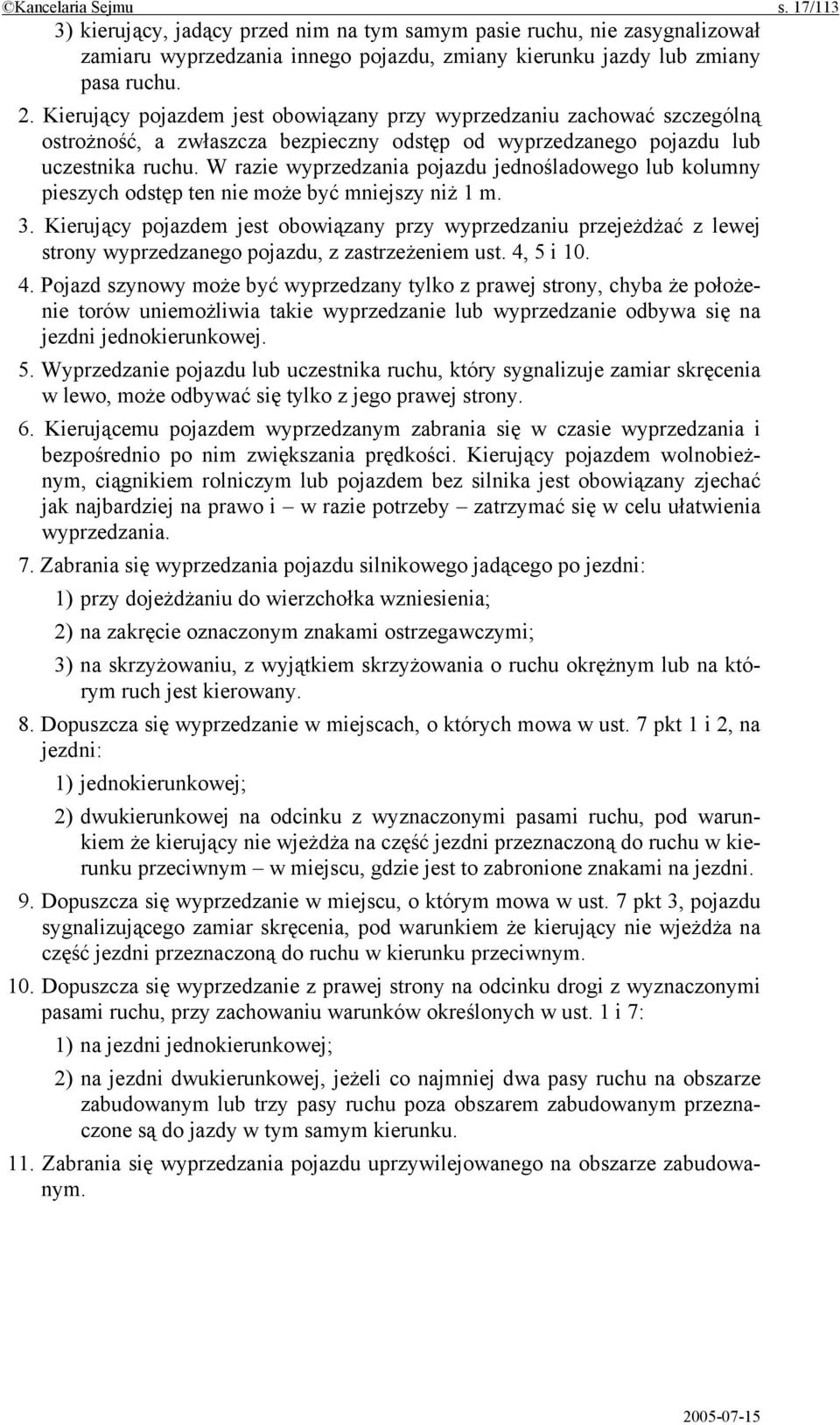 ©Kancelaria Sejmu s. 17/113

3) kierujący, jadący przed nim na tym samym pasie ruchu, nie zasygnalizował zamiaru wyprzedzania innego pojazdu, zmiany kierunku jazdy lub zmiany pasa ruchu.

2. Kierujący pojazdem jest obowiązany przy wyprzedzaniu zachować szczególną ostrożność, a zwłaszcza bezpieczny odstęp od wyprzedzanego pojazdu lub uczestnika ruchu. W razie wyprzedzania pojazdu jednośladowego lub kolumny pieszych odstęp ten nie może być mniejszy niż 1 m.

3. Kierujący pojazdem jest obowiązany przy wyprzedzaniu przejeżdżać z lewej strony wyprzedzanego pojazdu, z zastrzeżeniem ust. 4, 5 i 10.

4. Pojazd szynowy może być wyprzedzany tylko z prawej strony, chyba że położenie torów uniemożliwia takie wyprzedzanie lub wyprzedzanie odbywa się na jezdni jednokierunkowej.

5. Wyprzedzanie pojazdu lub uczestnika ruchu, który sygnalizuje zamiar skręcenia w lewo, może odbywać się tylko z jego prawej strony.

6. Kierującemu pojazdem wyprzedzanym zabrania się w czasie wyprzedzania i bezpośrednio po nim zwiększania prędkości. Kierujący pojazdem wolnobieżnym, ciągnikiem rolniczym lub pojazdem bez silnika jest obowiązany zjechać jak najbardziej na prawo i – w razie potrzeby – zatrzymać się w celu ułatwienia wyprzedzania.

7. Zabrania się wyprzedzania pojazdu silnikowego jadącego po jezdni:

1) przy dojeżdżaniu do wierzchołka wzniesienia;

2) na zakręcie oznaczonym znakami ostrzegawczymi;

3) na skrzyżowaniu, z wyjątkiem skrzyżowania o ruchu okrężnym lub na którym ruch jest kierowany.

8. Dopuszcza się wyprzedzanie w miejscach, o których mowa w ust. 7 pkt 1 i 2, na jezdni:

1) jednokierunkowej;

2) dwukierunkowej na odcinku z wyznaczonymi pasami ruchu, pod warunkiem że kierujący nie wjeżdża na część jezdni przeznaczoną do ruchu w kierunku przeciwnym – w miejscu, gdzie jest to zabronione znakami na jezdni.

9. Dopuszcza się wyprzedzanie w miejscu, o którym mowa w ust. 7 pkt 3, pojazdu sygnalizującego zamiar skręcenia, pod warunkiem że kierujący nie wjeżdża na część jezdni przeznaczoną do ruchu w kierunku przeciwnym.

10. Dopuszcza się wyprzedzanie z prawej strony na odcinku drogi z wyznaczonymi pasami ruchu, przy zachowaniu warunków określonych w ust. 1 i 7:

1) na jezdni jednokierunkowej;

2) na jezdni dwukierunkowej, jeżeli co najmniej dwa pasy ruchu na obszarze zabudowanym lub trzy pasy ruchu poza obszarem zabudowanym przeznaczone są do jazdy w tym samym kierunku.

11. Zabrania się wyprzedzania pojazdu uprzywilejowanego na obszarze zabudowanym.

2005-07-15